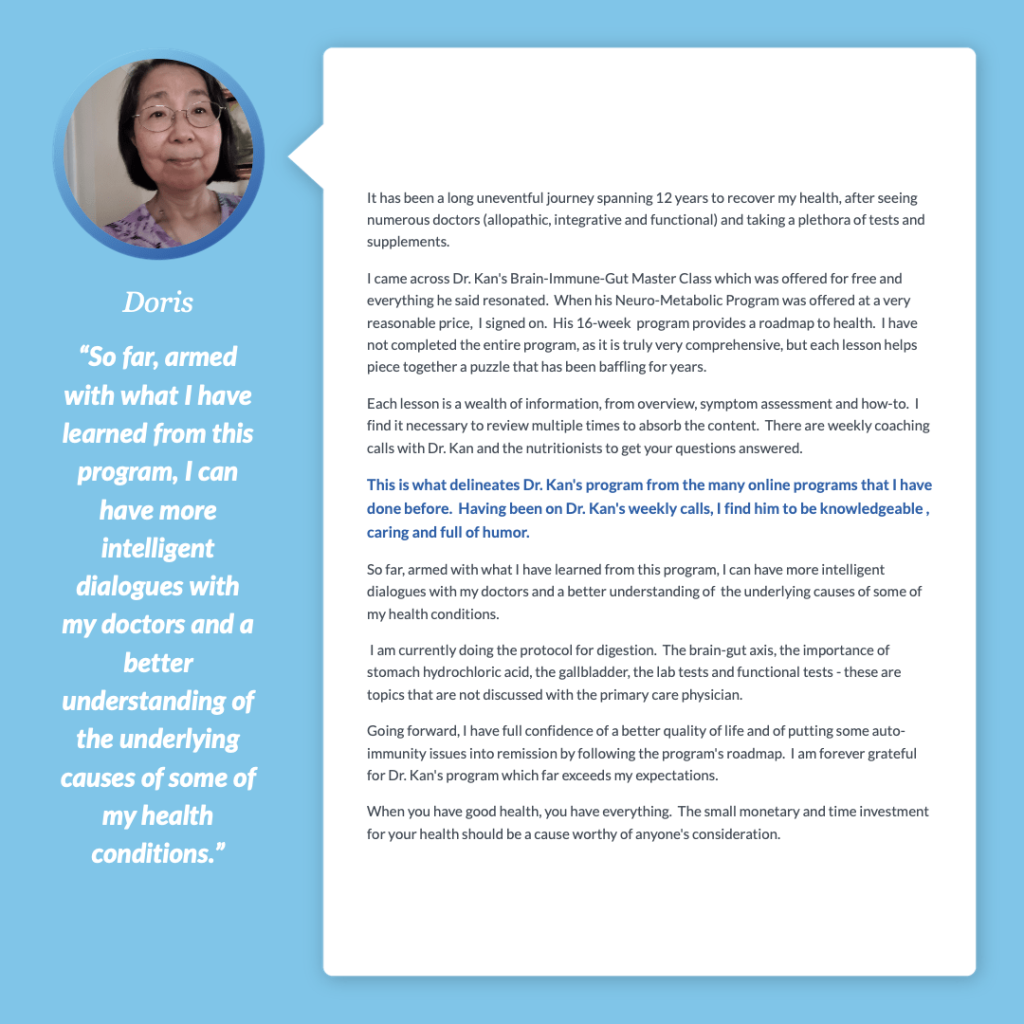 Doris

“So far, armed with what I have learned from this program, I can have more intelligent dialogues with my doctors and a better understanding of the underlying causes of some of my health conditions.”

It has been a long uneventful journey spanning 12 years to recover my health, after seeing numerous doctors (allopathic, integrative and functional) and taking a plethora of tests and supplements.

I came across Dr. Kan's Brain-Immune-Gut Master Class which was offered for free and everything he said resonated. When his Neuro-Metabolic Program was offered at a very reasonable price, I signed on. His 16-week program provides a roadmap to health. I have not completed the entire program, as it is truly very comprehensive, but each lesson helps piece together a puzzle that has been baffling for years.

Each lesson is a wealth of information, from overview, symptom assessment and how-to. I find it necessary to review multiple times to absorb the content. There are weekly coaching calls with Dr. Kan and the nutritionists to get your questions answered.

This is what delineates Dr. Kan's program from the many online programs that I have done before. Having been on Dr. Kan's weekly calls, I find him to be knowledgeable , caring and full of humor.

So far, armed with what I have learned from this program, I can have more intelligent dialogues with my doctors and a better understanding of the underlying causes of some of my health conditions.

I am currently doing the protocol for digestion. The brain-gut axis, the importance of stomach hydrochloric acid, the gallbladder, the lab tests and functional tests - these are topics that are not discussed with the primary care physician.

Going forward, I have full confidence of a better quality of life and of putting some auto-immunity issues into remission by following the program's roadmap. I am forever grateful for Dr. Kan's program which far exceeds my expectations.

When you have good health, you have everything. The small monetary and time investment for your health should be a cause worthy of anyone's consideration.